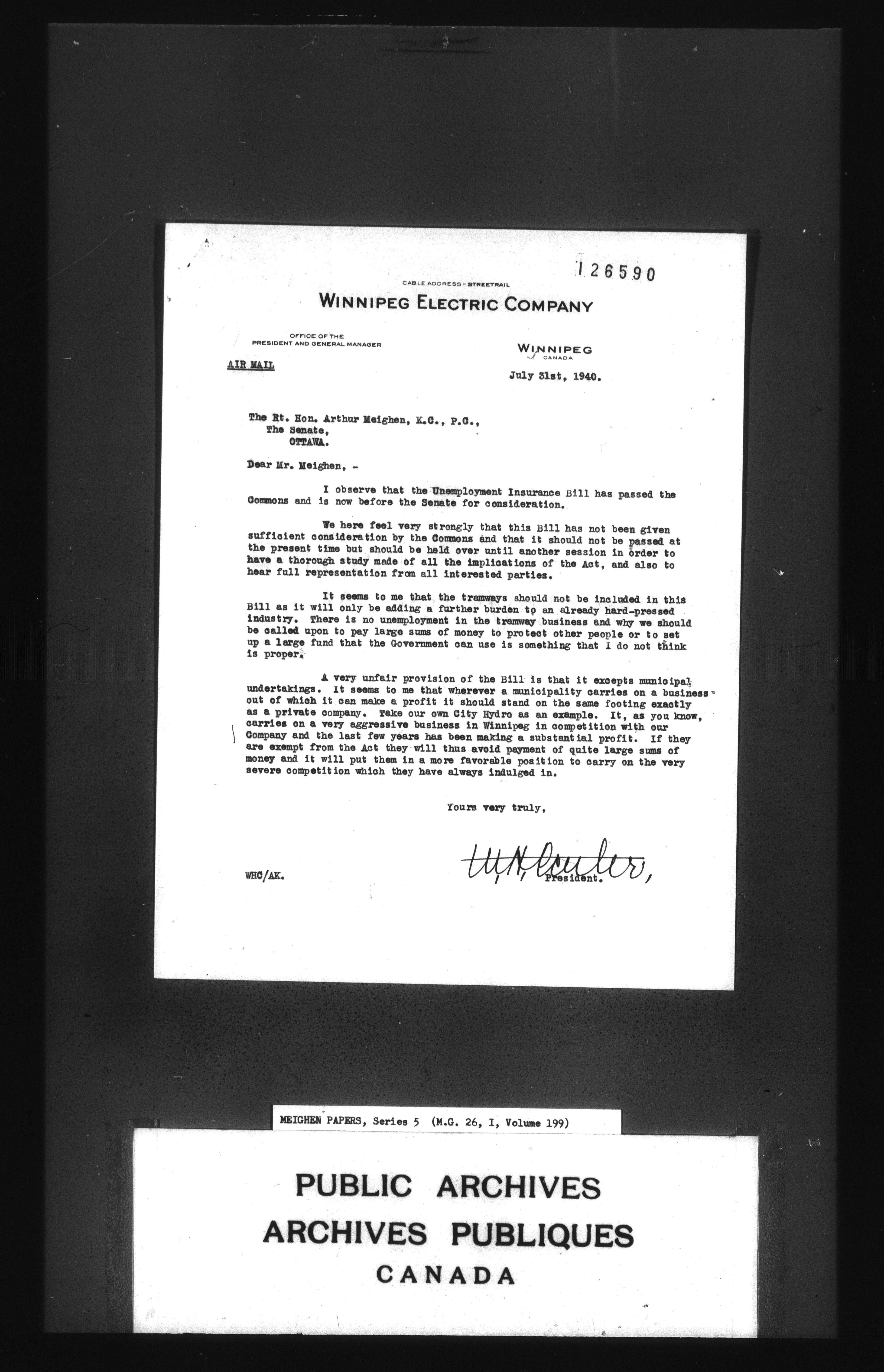 126590

CABLE ADDRESS - STREETRAIL

WINNIPEG ELECTRIC COMPANY

OFFICE OF THE PRESIDENT AND GENERAL MANAGER

WINNIPEG
CANADA

AIR MAIL

July 31st, 1940.

The Rt. Hon. Arthur Meighen, K.C., P.C.,
The Senate,
OTTAWA.

Dear Mr. Meighen, -

I observe that the Unemployment Insurance Bill has passed the Commons and is now before the Senate for consideration.

We here feel very strongly that this Bill has not been given sufficient consideration by the Commons and that it should not be passed at the present time but should be held over until another session in order to have a thorough study made of all the implications of the Act, and also to hear full representation from all interested parties.

It seems to me that the tramways should not be included in this Bill as it will only be adding a further burden to an already hard-pressed industry. There is no unemployment in the tramway business and why we should be called upon to pay large sums of money to protect other people or to set up a large fund that the Government can use is something that I do not think is proper.

A very unfair provision of the Bill is that it excepts municipal undertakings. It seems to me that wherever a municipality carries on a business out of which it can make a profit it should stand on the same footing exactly as a private company. Take our own City Hydro as an example. It, as you know, carries on a very aggressive business in Winnipeg in competition with our Company and the last few years has been making a substantial profit. If they are exempt from the Act they will thus avoid payment of quite large sums of money and it will put them in a more favorable position to carry on the very severe competition which they have always indulged in.

Yours very truly,

W.H. Carter,
President.

WHC/AK.

MEIGHEN PAPERS, Series 5 (M.G. 26, I, Volume 199)

PUBLIC ARCHIVES
ARCHIVES PUBLIQUES
CANADA